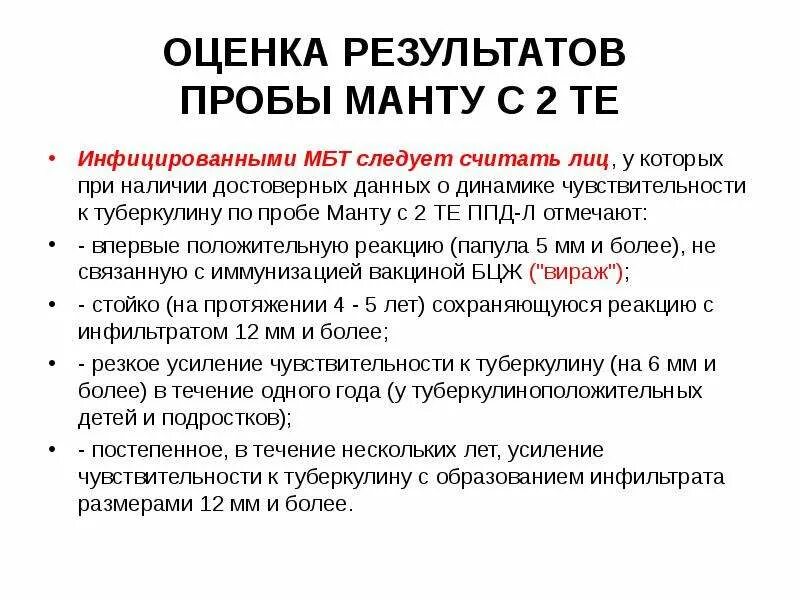 ОЦЕНКА РЕЗУЛЬТАТОВ ПРОБЫ МАНТУ С 2 ТЕ

• Инфицированными МБТ следует считать лиц, у которых при наличии достоверных данных о динамике чувствительности к туберкулину по пробе Манту с 2 ТЕ ППД-Л отмечают:

• - впервые положительную реакцию (папула 5 мм и более), не связанную с иммунизацией вакциной БЦЖ ("вираж");

• - стойко (на протяжении 4 - 5 лет) сохраняющуюся реакцию с инфильтратом 12 мм и более;

• - резкое усиление чувствительности к туберкулину (на 6 мм и более) в течение одного года (у туберкулиноположительных детей и подростков);

• - постепенное, в течение нескольких лет, усиление чувствительности к туберкулину с образованием инфильтрата размерами 12 мм и более.